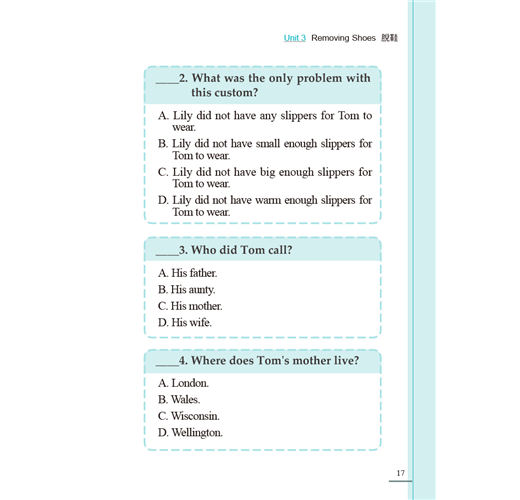 Unit 3 Removing Shoes 脫鞋

____2. What was the only problem with this custom?

A. Lily did not have any slippers for Tom to wear.
B. Lily did not have small enough slippers for Tom to wear.
C. Lily did not have big enough slippers for Tom to wear.
D. Lily did not have warm enough slippers for Tom to wear.

____3. Who did Tom call?

A. His father.
B. His aunty.
C. His mother.
D. His wife.

____4. Where does Tom's mother live?

A. London.
B. Wales.
C. Wisconsin.
D. Wellington.

17